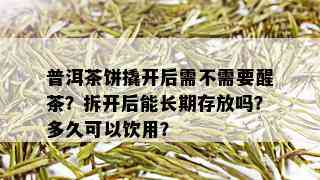 普洱茶饼撬开后需不需要醒茶？拆开后能长期存放吗？多久可以饮用？